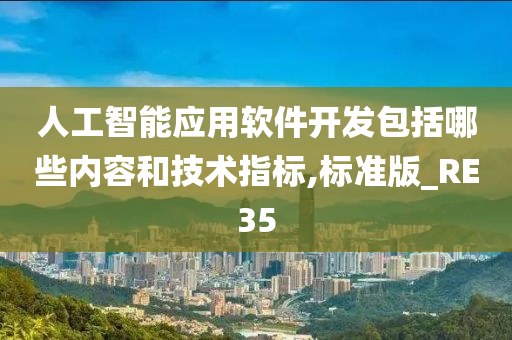 人工智能应用软件开发包括哪些内容和技术指标,标准版_RE35